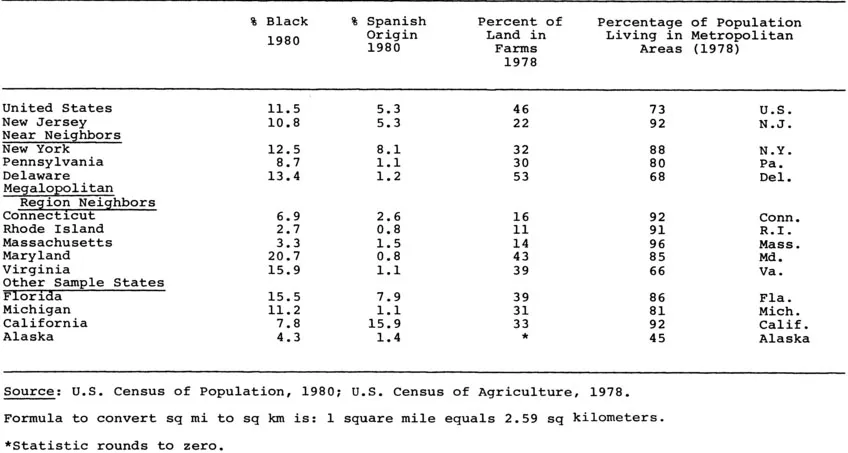 |  | % Black 1980 | % Spanish Origin 1980 | Percent of Land in Farms 1978 | Percentage of Population Living in Metropolitan Areas (1978) |  |
|---|---|---|---|---|---|
| United States | 11.5 | 5.3 | 46 | 73 | U.S. |
| New Jersey | 10.8 | 5.3 | 22 | 92 | N.J. |
| Near Neighbors |  |  |  |  |  |
| New York | 12.5 | 8.1 | 32 | 88 | N.Y. |
| Pennsylvania | 8.7 | 1.1 | 30 | 80 | Pa. |
| Delaware | 13.4 | 1.2 | 53 | 68 | Del. |
| Megalopolitan Region Neighbors |  |  |  |  |  |
| Connecticut | 6.9 | 2.6 | 16 | 92 | Conn. |
| Rhode Island | 2.7 | 0.8 | 11 | 91 | R.I. |
| Massachusetts | 3.3 | 1.5 | 14 | 96 | Mass. |
| Maryland | 20.7 | 0.8 | 43 | 85 | Md. |
| Virginia | 15.9 | 1.1 | 39 | 66 | Va. |
| Other Sample States |  |  |  |  |  |
| Florida | 15.5 | 7.9 | 39 | 86 | Fla. |
| Michigan | 11.2 | 1.1 | 31 | 81 | Mich. |
| California | 7.8 | 15.9 | 33 | 92 | Calif. |
| Alaska | 4.3 | 1.4 | * | 45 | Alaska |

Source: U.S. Census of Population, 1980; U.S. Census of Agriculture, 1978.

Formula to convert sq mi to sq km is: 1 square mile equals 2.59 sq kilometers.

*Statistic rounds to zero.